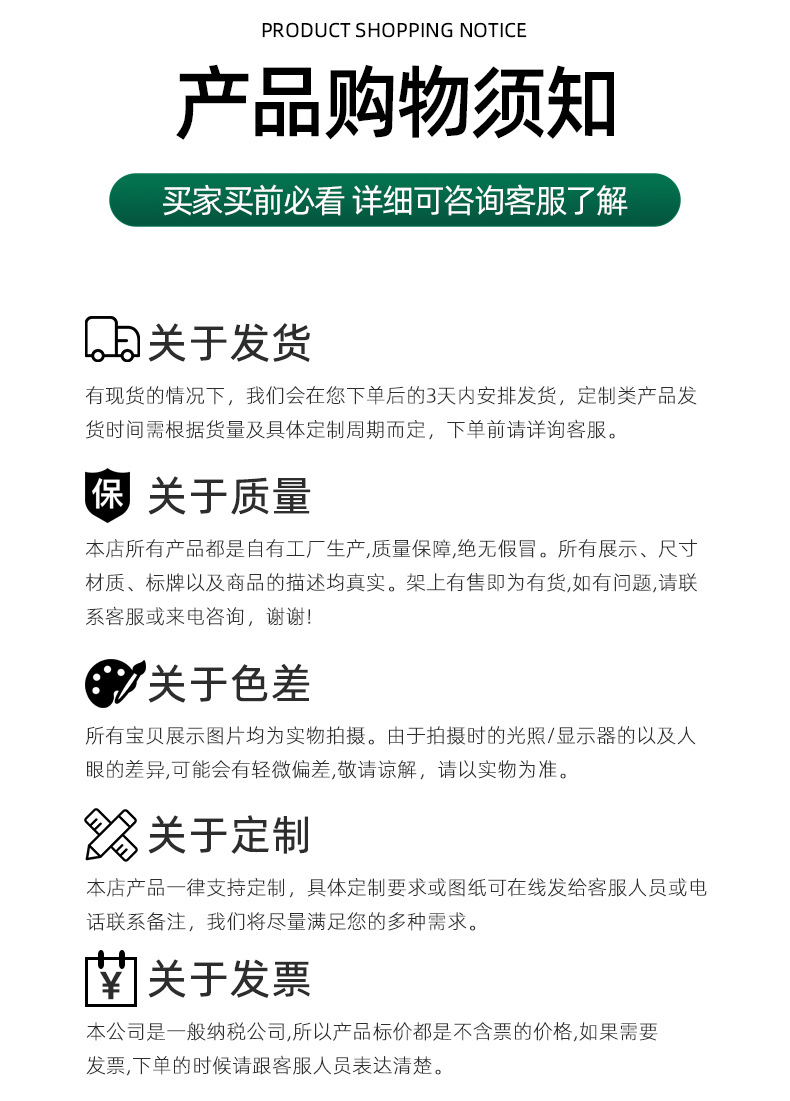 PRODUCT SHOPPING NOTICE

产品购物须知

买家买前必看 详细可咨询客服了解

关于发货

有现货的情况下，我们会在您下单后的3天内安排发货，定制类产品发货时间需根据货量及具体定制周期而定，下单前请详询客服。

保

关于质量

本店所有产品都是自有工厂生产,质量保障,绝无假冒。所有展示、尺寸材质、标牌以及商品的描述均真实。架上有售即为有货,如有问题,请联系客服或来电咨询，谢谢!

关于色差

所有宝贝展示图片均为实物拍摄。由于拍摄时的光照/显示器的以及人眼的差异,可能会有轻微偏差,敬请谅解，请以实物为准。

关于定制

本店产品一律支持定制，具体定制要求或图纸可在线发给客服人员或电话联系备注，我们将尽量满足您的多种需求。

¥

关于发票

本公司是一般纳税公司,所以产品标价都是不含票的价格,如果需要发票,下单的时候请跟客服人员表达清楚。